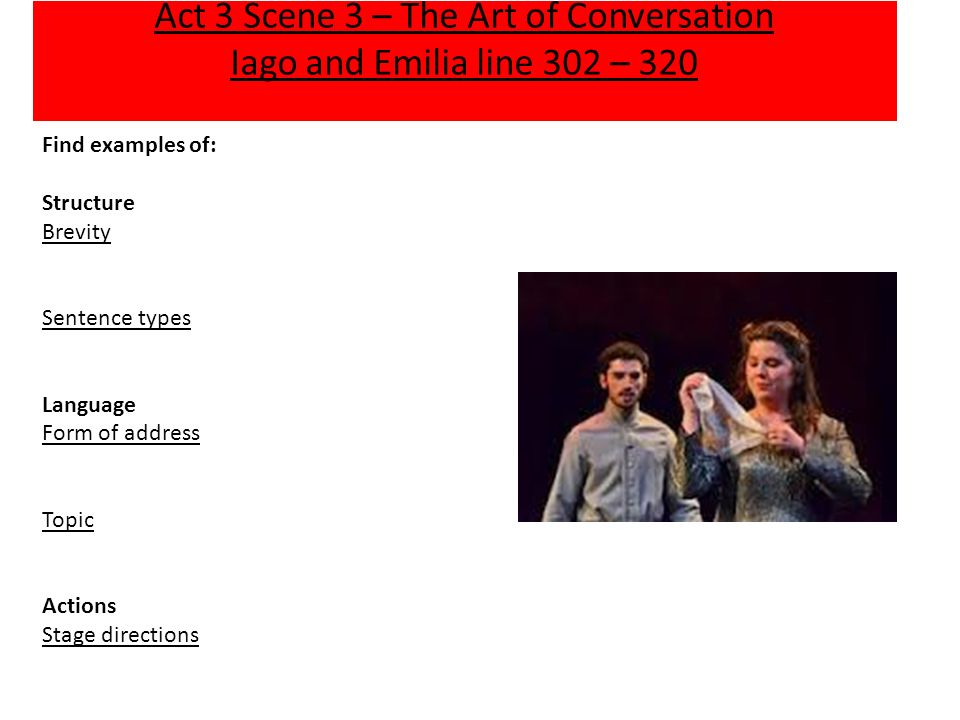 Act 3 Scene 3 – The Art of Conversation
Iago and Emilia line 302 – 320

Find examples of:

Structure
Brevity

Sentence types

Language
Form of address

Topic

Actions
Stage directions